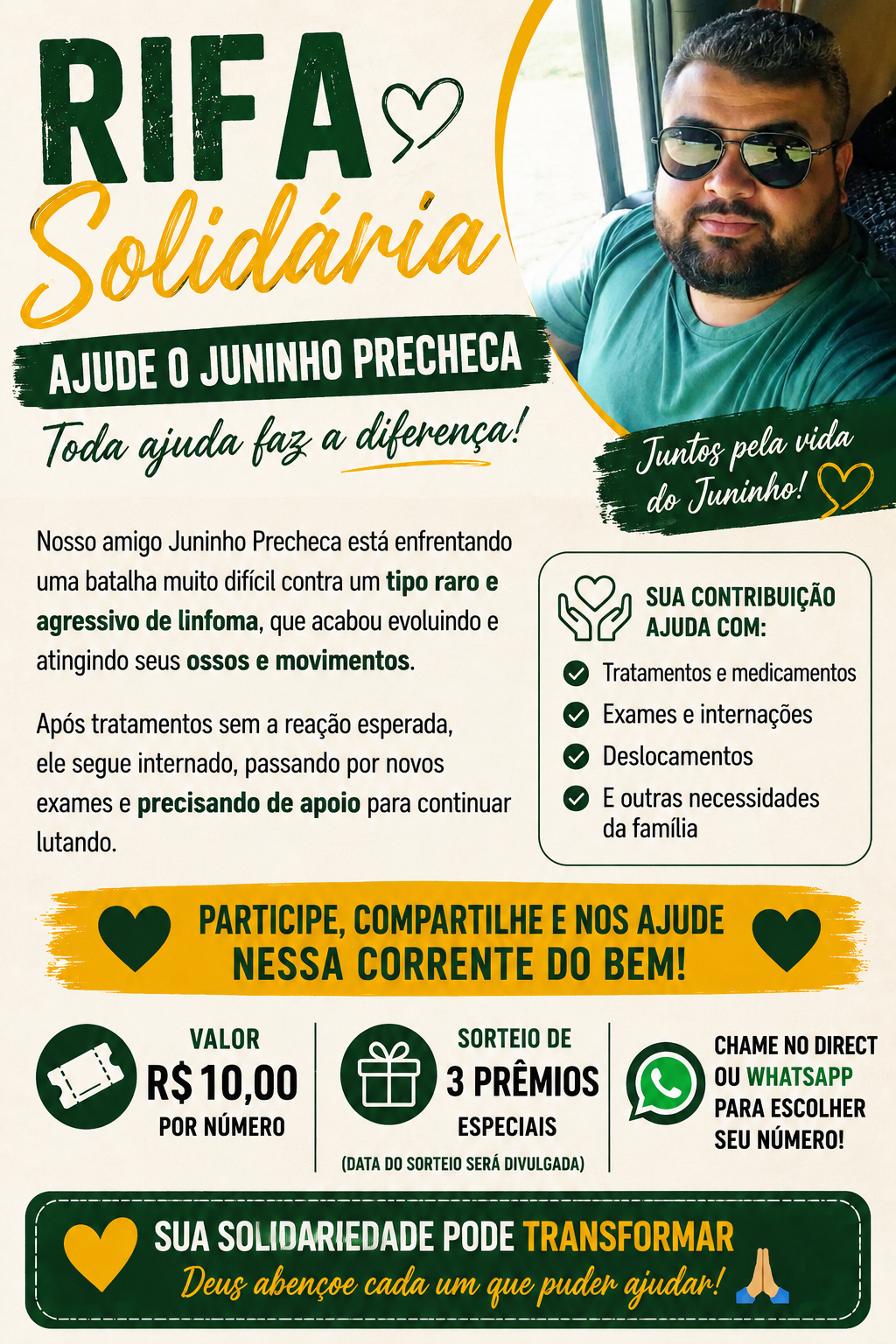 RIFA Solidária

AJUDE O JUNINHO PRECHECA

Toda ajuda faz a diferença!

Juntos pela vida do Juninho!

Nosso amigo Juninho Precheca está enfrentando uma batalha muito difícil contra um tipo raro e agressivo de linfoma, que acabou evoluindo e atingindo seus ossos e movimentos.

Após tratamentos sem a reação esperada, ele segue internado, passando por novos exames e precisando de apoio para continuar lutando.

SUA CONTRIBUIÇÃO AJUDA COM:

Tratamentos e medicamentos

Exames e internações

Deslocamentos

E outras necessidades da família

PARTICIPE, COMPARTILHE E NOS AJUDE NESSA CORRENTE DO BEM!

VALOR R$ 10,00 POR NÚMERO

SORTEIO DE 3 PRÊMIOS ESPECIAIS

(DATA DO SORTEIO SERÁ DIVULGADA)

CHAME NO DIRECT OU WHATSAPP PARA ESCOLHER SEU NÚMERO!

SUA SOLIDARIEDADE PODE TRANSFORMAR

Deus abençoe cada um que puder ajudar!